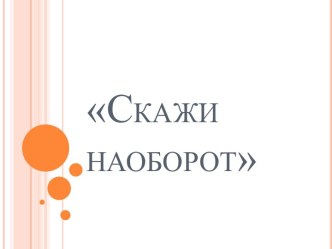 «Скажи наоборот»